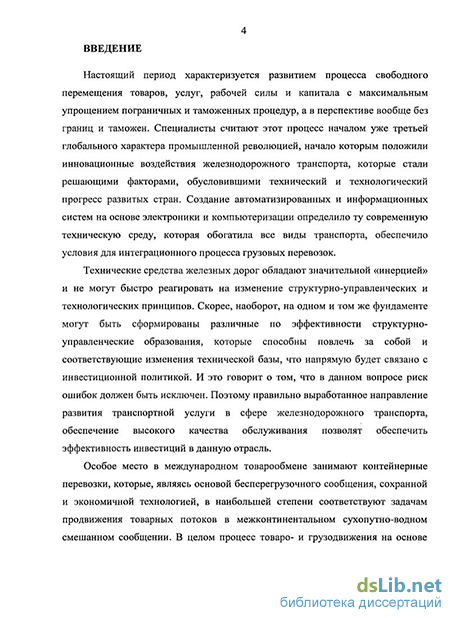 4

ВВЕДЕНИЕ

Настоящий период характеризуется развитием процесса свободного перемещения товаров, услуг, рабочей силы и капитала с максимальным упрощением пограничных и таможенных процедур, а в перспективе вообще без границ и таможен. Специалисты считают этот процесс началом уже третьей глобального характера промышленной революцией, начало которым положили инновационные воздействия железнодорожного транспорта, которые стали решающими факторами, обусловившими технический и технологический прогресс развитых стран. Создание автоматизированных и информационных систем на основе электроники и компьютеризации определило ту современную техническую среду, которая обогатила все виды транспорта, обеспечило условия для интеграционного процесса грузовых перевозок.

Технические средства железных дорог обладают значительной «инерцией» и не могут быстро реагировать на изменение структурно-управленческих и технологических принципов. Скорее, наоборот, на одном и том же фундаменте могут быть сформированы различные по эффективности структурно-управленческие образования, которые способны повлечь за собой и соответствующие изменения технической базы, что напрямую будет связано с инвестиционной политикой. И это говорит о том, что в данном вопросе риск ошибок должен быть исключен. Поэтому правильно выработанное направление развития транспортной услуги в сфере железнодорожного транспорта, обеспечение высокого качества обслуживания позволят обеспечить эффективность инвестиций в данную отрасль.

Особое место в международном товарообмене занимают контейнерные перевозки, которые, являясь основой бесперегрузочного сообщения, сохранной и экономичной технологией, в наибольшей степени соответствуют задачам продвижения товарных потоков в межконтинентальном сухопутно-водном смешанном сообщении. В целом процесс товаро- и грузодвижения на основе

dsLib.net
библиотека диссертаций